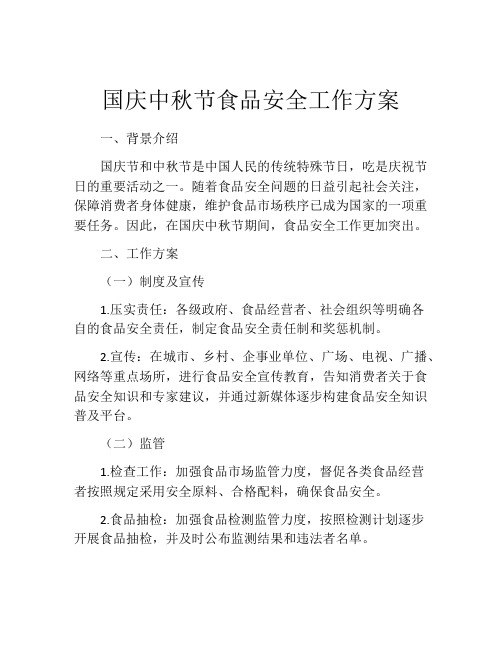 国庆中秋节食品安全工作方案

一、背景介绍

国庆节和中秋节是中国人民的传统特殊节日，吃是庆祝节日的重要活动之一。随着食品安全问题的日益引起社会关注，保障消费者身体健康，维护食品市场秩序已成为国家的一项重要任务。因此，在国庆中秋节期间，食品安全工作更加突出。

二、工作方案

（一）制度及宣传

1.压实责任：各级政府、食品经营者、社会组织等明确各自的食品安全责任，制定食品安全责任制和奖惩机制。

2.宣传：在城市、乡村、企事业单位、广场、电视、广播、网络等重点场所，进行食品安全宣传教育，告知消费者关于食品安全知识和专家建议，并通过新媒体逐步构建食品安全知识普及平台。

（二）监管

1.检查工作：加强食品市场监管力度，督促各类食品经营者按照规定采用安全原料、合格配料，确保食品安全。

2.食品抽检：加强食品检测监管力度，按照检测计划逐步开展食品抽检，并及时公布监测结果和违法者名单。